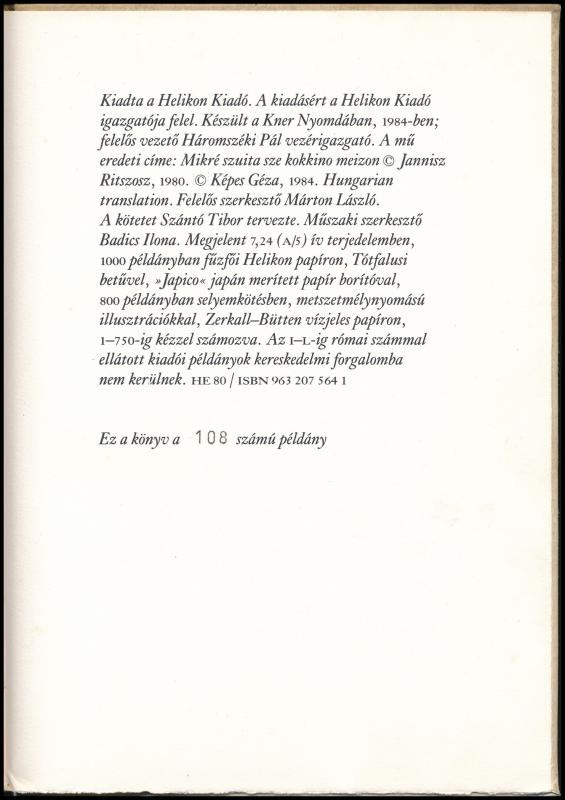 Kiadta a Helikon Kiadó. A kiadásért a Helikon Kiadó igazgatója felel. Készült a Kner Nyomdában, 1984-ben; felelős vezető Háromszéki Pál vezérigazgató. A mű eredeti címe: Mikré szuita sze kokkino meizon © Jannisz Ritszosz, 1980. © Képes Géza, 1984. Hungarian translation. Felelős szerkesztő Márton László. A kötetet Szántó Tibor tervezte. Műszaki szerkesztő Badics Ilona. Megjelent 7,24 (A/5) ív terjedelemben, 1000 példányban fűzfői Helikon papíron, Tótfalusi betűvel, »Japico« japán merített papír borítóval, 800 példányban selyemkötésben, metszetmélynyomású illusztrációkkal, Zerkall–Bütten vízjeles papíron, 1–750-ig kézzel számozva. Az I–L-ig római számmal ellátott kiadói példányok kereskedelmi forgalomba nem kerülnek. HE 80 / ISBN 963 207 564 1

Ez a könyv a 108 számú példány